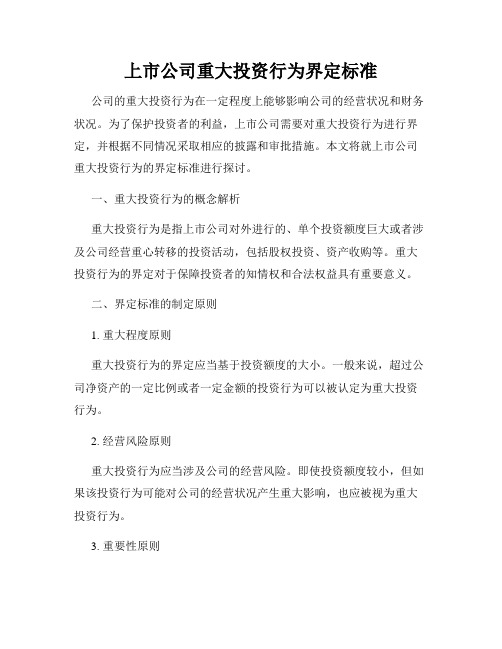 上市公司重大投资行为界定标准

公司的重大投资行为在一定程度上能够影响公司的经营状况和财务状况。为了保护投资者的利益，上市公司需要对重大投资行为进行界定，并根据不同情况采取相应的披露和审批措施。本文将就上市公司重大投资行为的界定标准进行探讨。

一、重大投资行为的概念解析

重大投资行为是指上市公司对外进行的、单个投资额度巨大或者涉及公司经营重心转移的投资活动，包括股权投资、资产收购等。重大投资行为的界定对于保障投资者的知情权和合法权益具有重要意义。

二、界定标准的制定原则

1. 重大程度原则

重大投资行为的界定应当基于投资额度的大小。一般来说，超过公司净资产的一定比例或者一定金额的投资行为可以被认定为重大投资行为。

2. 经营风险原则

重大投资行为应当涉及公司的经营风险。即使投资额度较小，但如果该投资行为可能对公司的经营状况产生重大影响，也应被视为重大投资行为。

3. 重要性原则